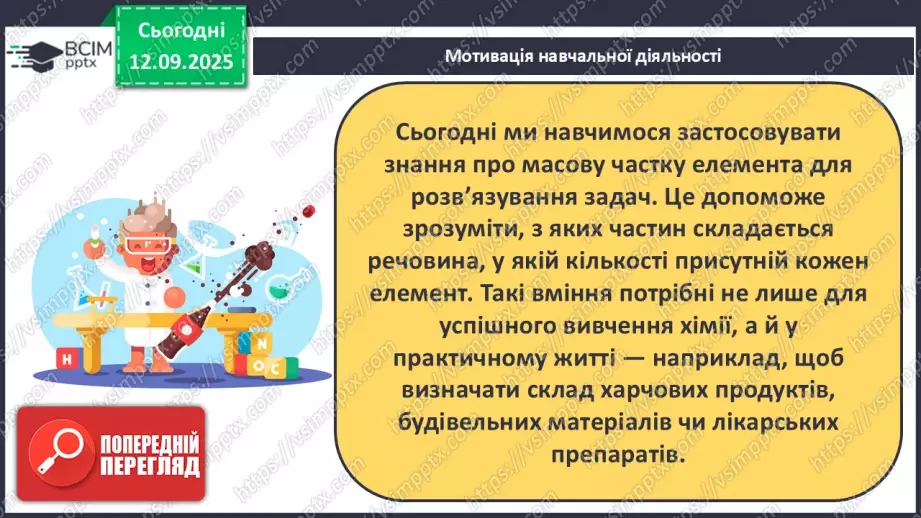 ВСІМ pptx

Сьогодні 12.09.2025

Мотивація навчальної діяльності

Сьогодні ми навчимося застосовувати знання про масову частку елемента для розв'язування задач. Це допоможе зрозуміти, з яких частин складається речовина, у якій кількості присутній кожен елемент. Такі вміння потрібні не лише для успішного вивчення хімії, а й у практичному житті — наприклад, щоб визначати склад харчових продуктів, будівельних матеріалів чи лікарських препаратів.

H N O C

ПОПЕРЕДНІЙ ПЕРЕГЛЯД

https://vsimpptx.com